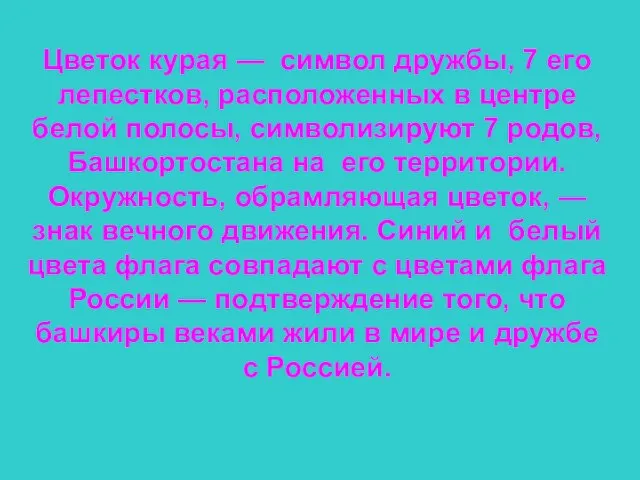 Цветок курая — символ дружбы, 7 его лепестков, расположенных в центре белой полосы, символизируют 7 родов, Башкортостана на его территории. Окружность, обрамляющая цветок, — знак вечного движения. Синий и белый цвета флага совпадают с цветами флага России — подтверждение того, что башкиры веками жили в мире и дружбе с Россией.